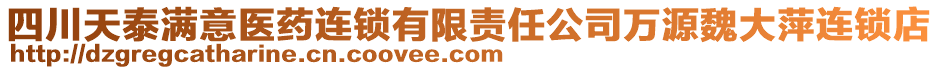 四川天泰满意医药连锁有限责任公司万源魏大萍连锁店
http://dzgregcatharine.cn.coovee.com